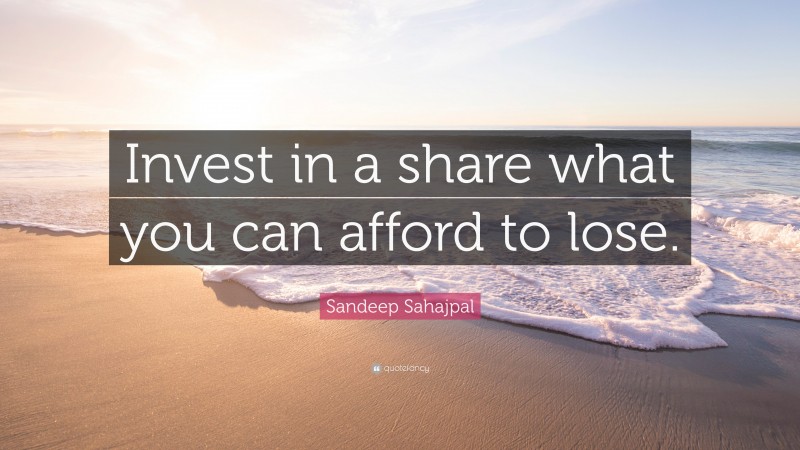 Invest in a share what you can afford to lose.

Sandeep Sahajpal

quotefancy